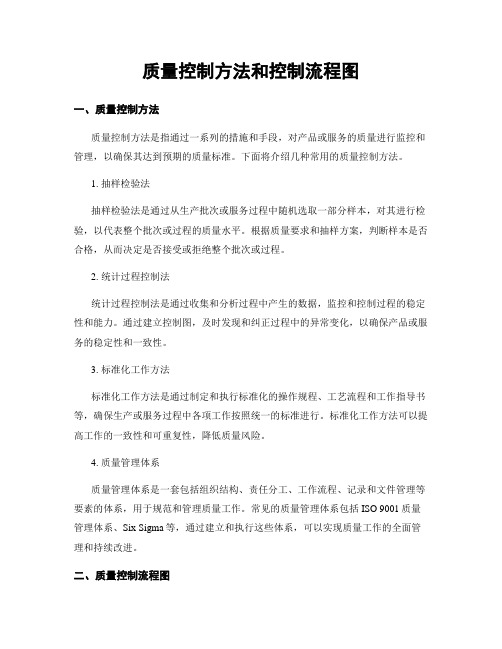 质量控制方法和控制流程图

一、质量控制方法

质量控制方法是指通过一系列的措施和手段，对产品或服务的质量进行监控和管理，以确保其达到预期的质量标准。下面将介绍几种常用的质量控制方法。

1. 抽样检验法

抽样检验法是通过从生产批次或服务过程中随机选取一部分样本，对其进行检验，以代表整个批次或过程的质量水平。根据质量要求和抽样方案，判断样本是否合格，从而决定是否接受或拒绝整个批次或过程。

2. 统计过程控制法

统计过程控制法是通过收集和分析过程中产生的数据，监控和控制过程的稳定性和能力。通过建立控制图，及时发现和纠正过程中的异常变化，以确保产品或服务的稳定性和一致性。

3. 标准化工作方法

标准化工作方法是通过制定和执行标准化的操作规程、工艺流程和工作指导书等，确保生产或服务过程中各项工作按照统一的标准进行。标准化工作方法可以提高工作的一致性和可重复性，降低质量风险。

4. 质量管理体系

质量管理体系是一套包括组织结构、责任分工、工作流程、记录和文件管理等要素的体系，用于规范和管理质量工作。常见的质量管理体系包括 ISO 9001 质量管理体系、Six Sigma 等，通过建立和执行这些体系，可以实现质量工作的全面管理和持续改进。

二、质量控制流程图